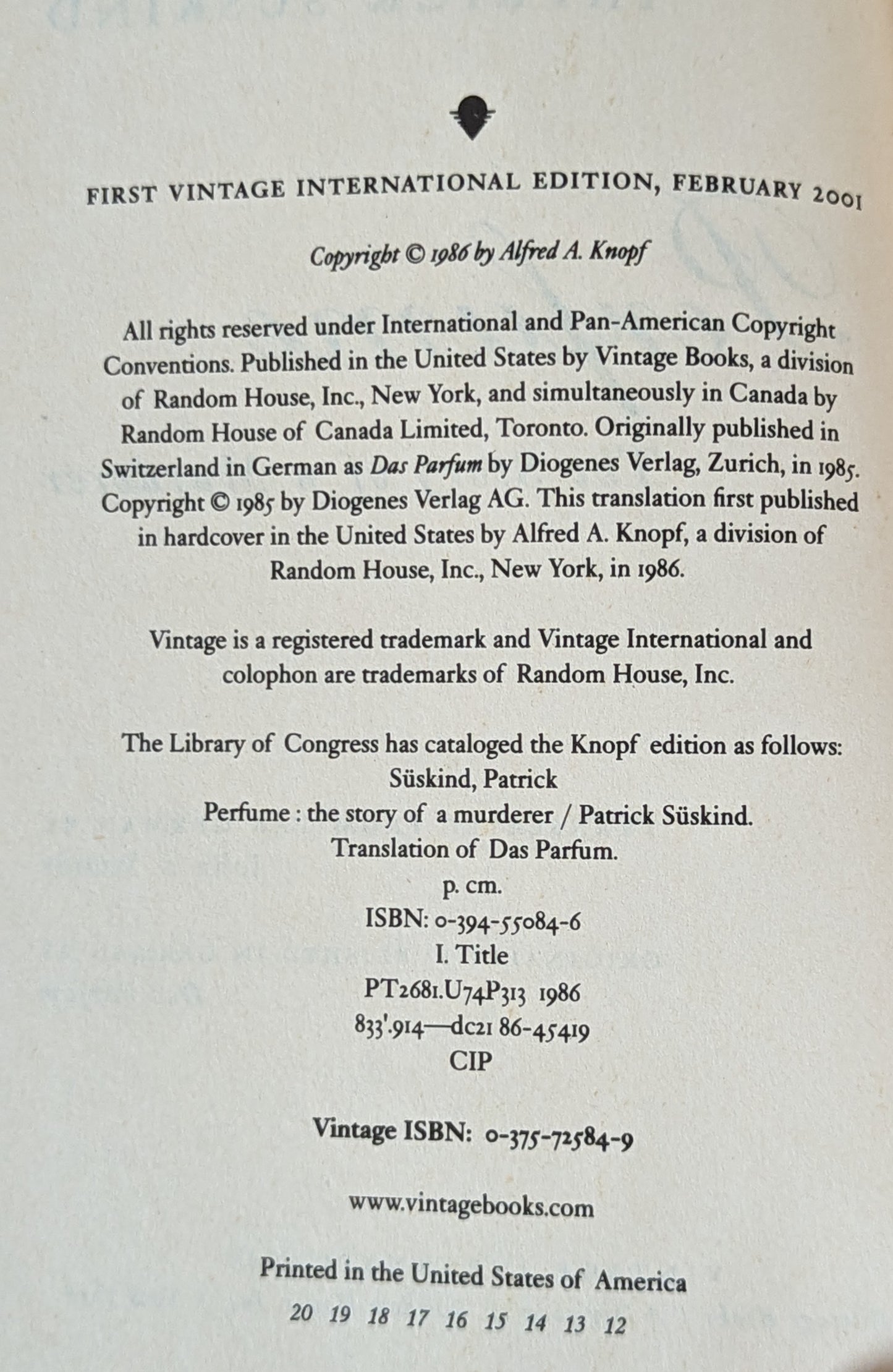 FIRST VINTAGE INTERNATIONAL EDITION, FEBRUARY 2001

Copyright © 1986 by Alfred A. Knopf

All rights reserved under International and Pan-American Copyright Conventions. Published in the United States by Vintage Books, a division of Random House, Inc., New York, and simultaneously in Canada by Random House of Canada Limited, Toronto. Originally published in Switzerland in German as Das Parfum by Diogenes Verlag, Zurich, in 1985. Copyright © 1985 by Diogenes Verlag AG. This translation first published in hardcover in the United States by Alfred A. Knopf, a division of Random House, Inc., New York, in 1986.

Vintage is a registered trademark and Vintage International and colophon are trademarks of Random House, Inc.

The Library of Congress has cataloged the Knopf edition as follows:
Süskind, Patrick
Perfume : the story of a murderer / Patrick Süskind.
Translation of Das Parfum.
p. cm.
ISBN: 0-394-55084-6
I. Title
PT2681.U74P313 1986
833'.914—dc21 86-45419
CIP

Vintage ISBN: 0-375-72584-9

www.vintagebooks.com

Printed in the United States of America
20 19 18 17 16 15 14 13 12